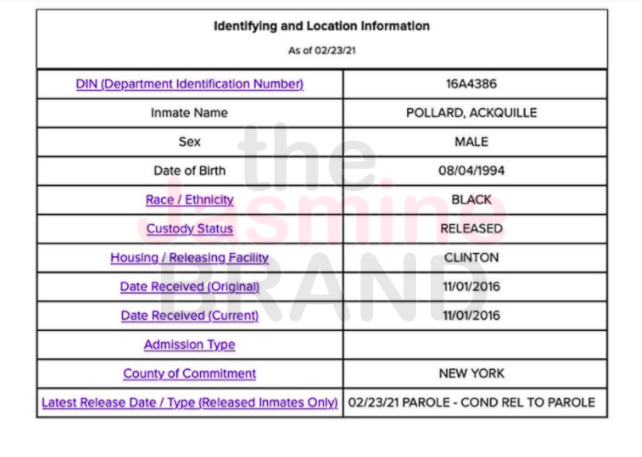 Identifying and Location Information

As of 02/23/21

| DIN (Department Identification Number) | 16A4386 |
|---|---|
| Inmate Name | POLLARD, ACKQUILLE |
| Sex | MALE |
| Date of Birth | 08/04/1994 |
| Race / Ethnicity | BLACK |
| Custody Status | RELEASED |
| Housing / Releasing Facility | CLINTON |
| Date Received (Original) | 11/01/2016 |
| Date Received (Current) | 11/01/2016 |
| Admission Type | |
| County of Commitment | NEW YORK |
| Latest Release Date / Type (Released Inmates Only) | 02/23/21 PAROLE - COND REL TO PAROLE |

the Jasmine BRAND